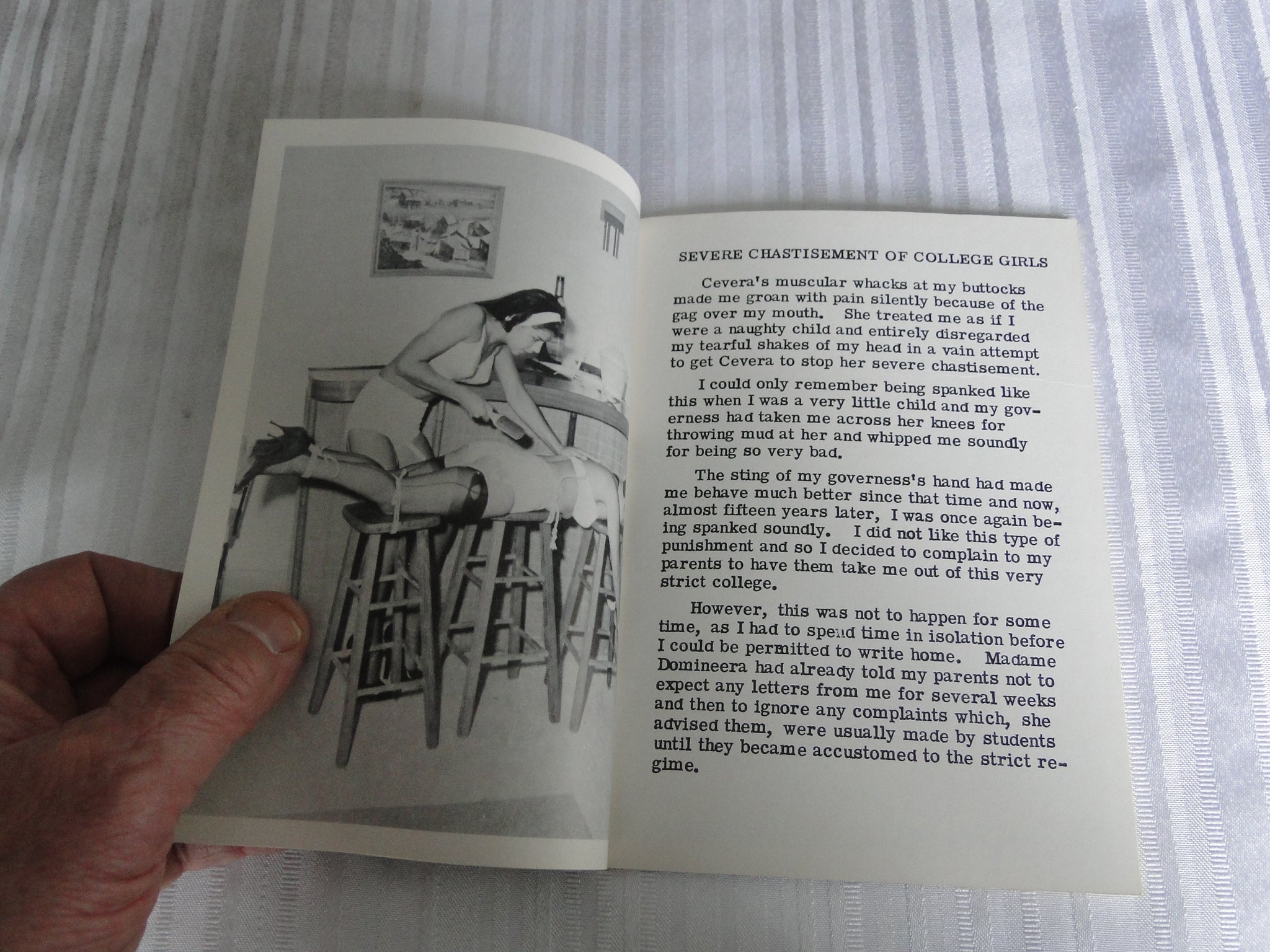 SEVERE CHASTISEMENT OF COLLEGE GIRLS

Cevera's muscular whacks at my buttocks made me groan with pain silently because of the gag over my mouth. She treated me as if I were a naughty child and entirely disregarded my tearful shakes of my head in a vain attempt to get Cevera to stop her severe chastisement.

I could only remember being spanked like this when I was a very little child and my governess had taken me across her knees for throwing mud at her and whipped me soundly for being so very bad.

The sting of my governess's hand had made me behave much better since that time and now, almost fifteen years later, I was once again being spanked soundly. I did not like this type of punishment and so I decided to complain to my parents to have them take me out of this very strict college.

However, this was not to happen for some time, as I had to spend time in isolation before I could be permitted to write home. Madame Domineera had already told my parents not to expect any letters from me for several weeks and then to ignore any complaints which, she advised them, were usually made by students until they became accustomed to the strict regime.